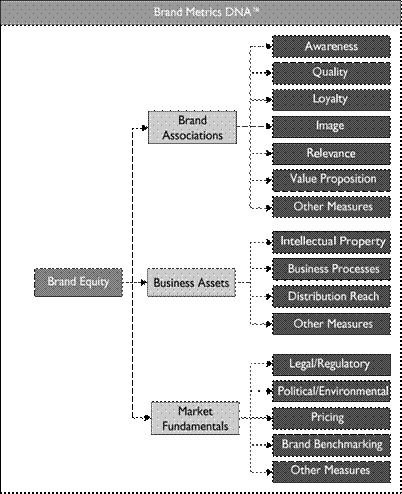 Brand Metrics DNA™

Brand Equity

Brand Associations

Awareness

Quality

Loyalty

Image

Relevance

Value Proposition

Other Measures

Business Assets

Intellectual Property

Business Processes

Distribution Reach

Other Measures

Market Fundamentals

Legal/Regulatory

Political/Environmental

Pricing

Brand Benchmarking

Other Measures